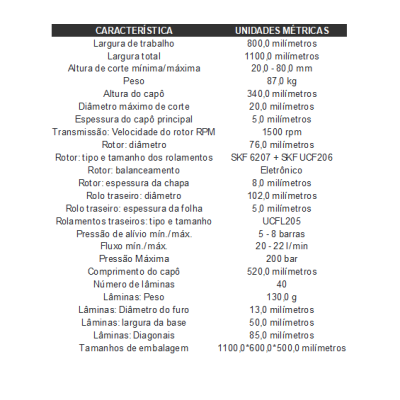 | CARACTERÍSTICA | UNIDADES MÉTRICAS |
|---|---|
| Largura de trabalho | 800,0 milímetros |
| Largura total | 1100,0 milímetros |
| Altura de corte mínima/máxima | 20,0 - 80,0 mm |
| Peso | 87,0 kg |
| Altura do capô | 340,0 milímetros |
| Diâmetro máximo de corte | 20,0 milímetros |
| Espessura do capô principal | 5,0 milímetros |
| Transmissão: Velocidade do rotor RPM | 1500 rpm |
| Rotor: diâmetro | 76,0 milímetros |
| Rotor: tipo e tamanho dos rolamentos | SKF 6207 + SKF UCF206 |
| Rotor: balanceamento | Eletrônico |
| Rotor: espessura da chapa | 8,0 milímetros |
| Rolo traseiro: diâmetro | 102,0 milímetros |
| Rolo traseiro: espessura da folha | 5,0 milímetros |
| Rolamentos traseiros: tipo e tamanho | UCFL205 |
| Pressão de alívio mín./máx. | 5 - 8 barras |
| Fluxo mín./máx. | 20 - 22 l/min |
| Pressão Máxima | 200 bar |
| Comprimento do capô | 520,0 milímetros |
| Número de lâminas | 40 |
| Lâminas: Peso | 130,0 g |
| Lâminas: Diâmetro do furo | 13,0 milímetros |
| Lâminas: largura da base | 50,0 milímetros |
| Lâminas: Diagonais | 85,0 milímetros |
| Tamanhos de embalagem | 1100,0*600,0*500,0 milímetros |